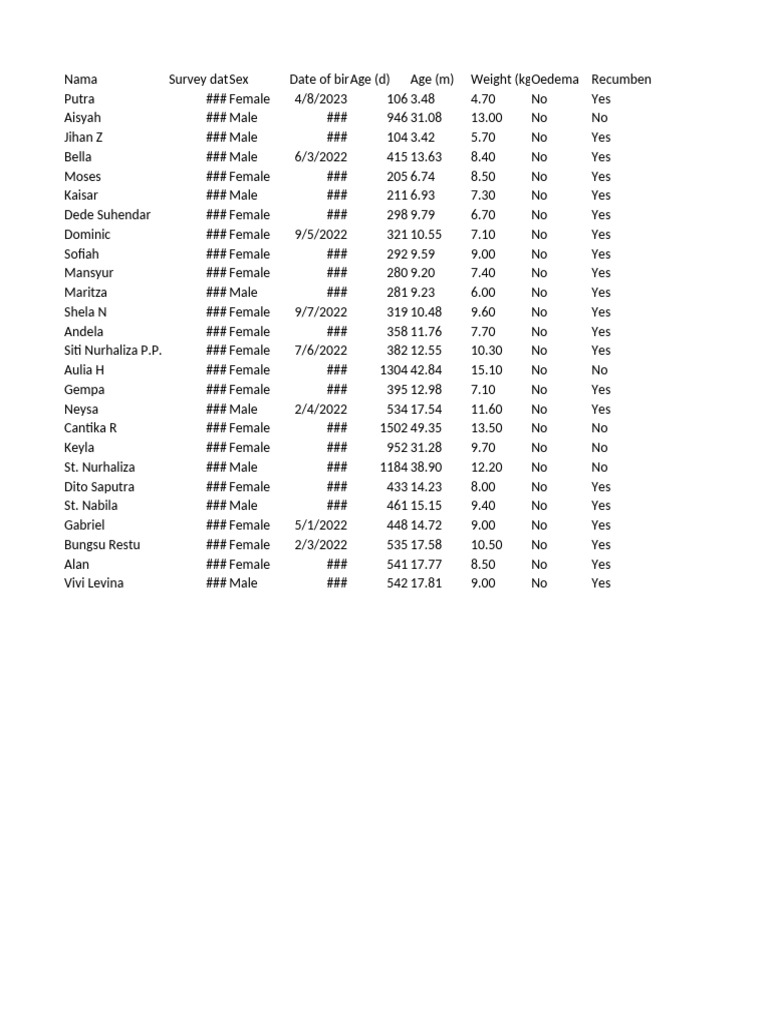 | Nama | Survey dat | Sex | Date of bir | Age (d) | Age (m) | Weight (kg | Oedema | Recumben |
|---|---|---|---|---|---|---|---|---|
| Putra | ### | Female | 4/8/2023 | 106 | 3.48 | 4.70 | No | Yes |
| Aisyah | ### | Male | ### | 946 | 31.08 | 13.00 | No | No |
| Jihan Z | ### | Male | ### | 104 | 3.42 | 5.70 | No | Yes |
| Bella | ### | Male | 6/3/2022 | 415 | 13.63 | 8.40 | No | Yes |
| Moses | ### | Female | ### | 205 | 6.74 | 8.50 | No | Yes |
| Kaisar | ### | Male | ### | 211 | 6.93 | 7.30 | No | Yes |
| Dede Suhendar | ### | Female | ### | 298 | 9.79 | 6.70 | No | Yes |
| Dominic | ### | Female | 9/5/2022 | 321 | 10.55 | 7.10 | No | Yes |
| Sofiah | ### | Female | ### | 292 | 9.59 | 9.00 | No | Yes |
| Mansyur | ### | Female | ### | 280 | 9.20 | 7.40 | No | Yes |
| Maritza | ### | Male | ### | 281 | 9.23 | 6.00 | No | Yes |
| Shela N | ### | Female | 9/7/2022 | 319 | 10.48 | 9.60 | No | Yes |
| Andela | ### | Female | ### | 358 | 11.76 | 7.70 | No | Yes |
| Siti Nurhaliza P.P. | ### | Female | 7/6/2022 | 382 | 12.55 | 10.30 | No | Yes |
| Aulia H | ### | Female | ### | 1304 | 42.84 | 15.10 | No | No |
| Gempa | ### | Female | ### | 395 | 12.98 | 7.10 | No | Yes |
| Neysa | ### | Male | 2/4/2022 | 534 | 17.54 | 11.60 | No | Yes |
| Cantika R | ### | Female | ### | 1502 | 49.35 | 13.50 | No | No |
| Keyla | ### | Female | ### | 952 | 31.28 | 9.70 | No | No |
| St. Nurhaliza | ### | Male | ### | 1184 | 38.90 | 12.20 | No | No |
| Dito Saputra | ### | Female | ### | 433 | 14.23 | 8.00 | No | Yes |
| St. Nabila | ### | Male | ### | 461 | 15.15 | 9.40 | No | Yes |
| Gabriel | ### | Female | 5/1/2022 | 448 | 14.72 | 9.00 | No | Yes |
| Bungsu Restu | ### | Female | 2/3/2022 | 535 | 17.58 | 10.50 | No | Yes |
| Alan | ### | Female | ### | 541 | 17.77 | 8.50 | No | Yes |
| Vivi Levina | ### | Male | ### | 542 | 17.81 | 9.00 | No | Yes |